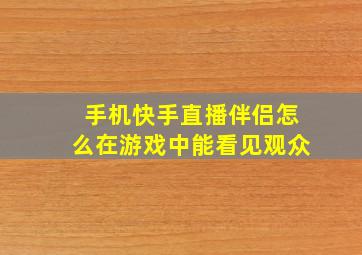 手机快手直播伴侣怎么在游戏中能看见观众